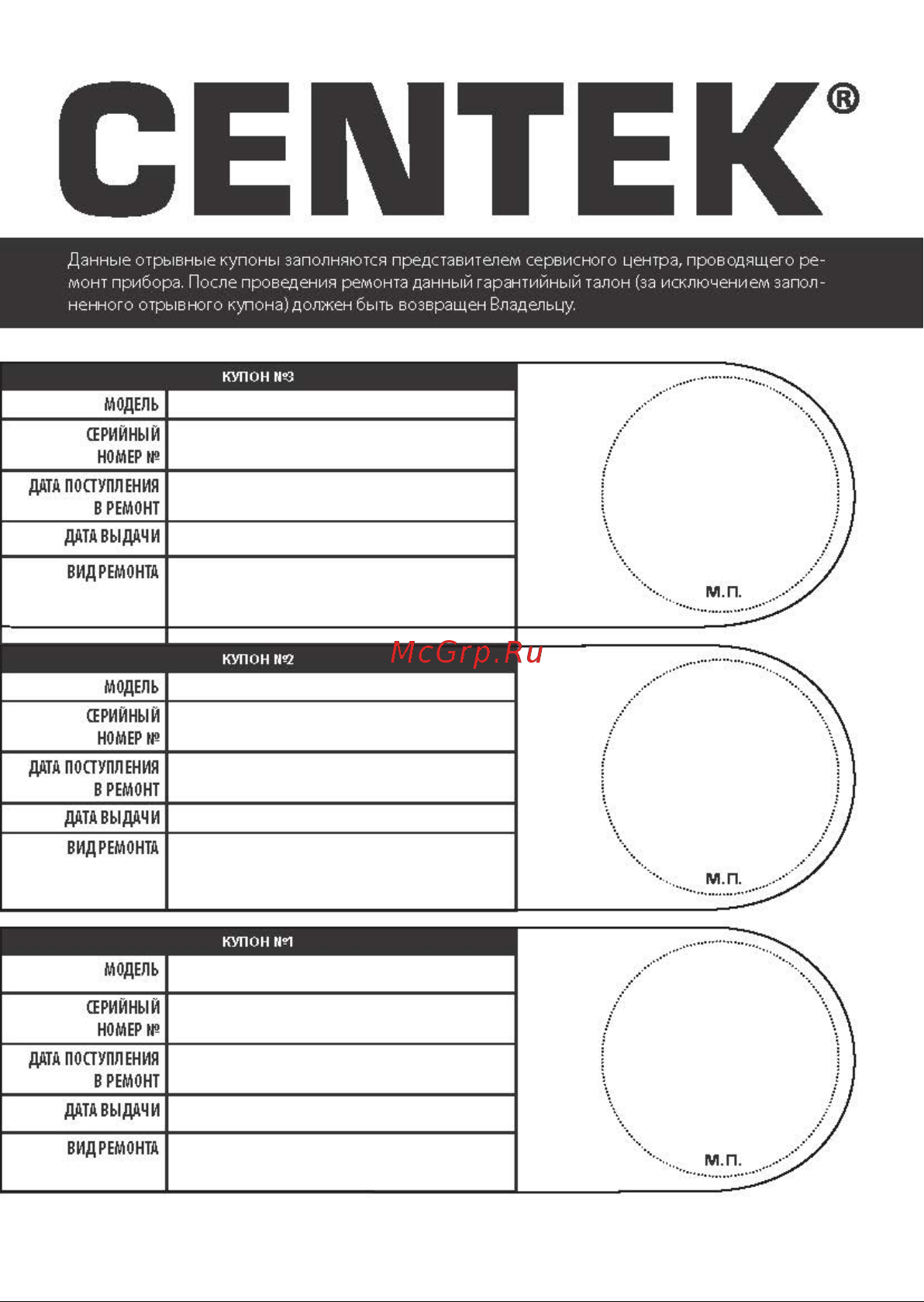 CENTEK®

Данные отрывные купоны заполняются представителем сервисного центра, проводящего ремонт прибора. После проведения ремонта данный гарантийный талон (за исключением заполненного отрывного купона) должен быть возвращен Владельцу.

| КУПОН №3 | |
|---|---|
| МОДЕЛЬ | |
| СЕРИЙНЫЙ НОМЕР № | |
| ДАТА ПОСТУПЛЕНИЯ В РЕМОНТ | |
| ДАТА ВЫДАЧИ | |
| ВИД РЕМОНТА | |

М.П.

McGrp.Ru

| КУПОН №2 | |
|---|---|
| МОДЕЛЬ | |
| СЕРИЙНЫЙ НОМЕР № | |
| ДАТА ПОСТУПЛЕНИЯ В РЕМОНТ | |
| ДАТА ВЫДАЧИ | |
| ВИД РЕМОНТА | |

М.П.

| КУПОН №1 | |
|---|---|
| МОДЕЛЬ | |
| СЕРИЙНЫЙ НОМЕР № | |
| ДАТА ПОСТУПЛЕНИЯ В РЕМОНТ | |
| ДАТА ВЫДАЧИ | |
| ВИД РЕМОНТА | |

М.П.